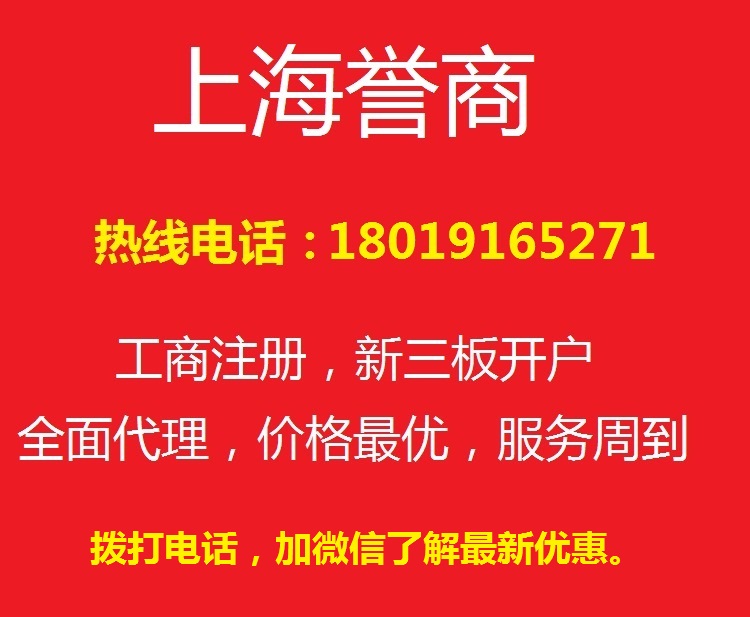 上海誉商

热线电话：18019165271

工商注册，新三板开户

全面代理，价格最优，服务周到

拨打电话，加微信了解最新优惠。